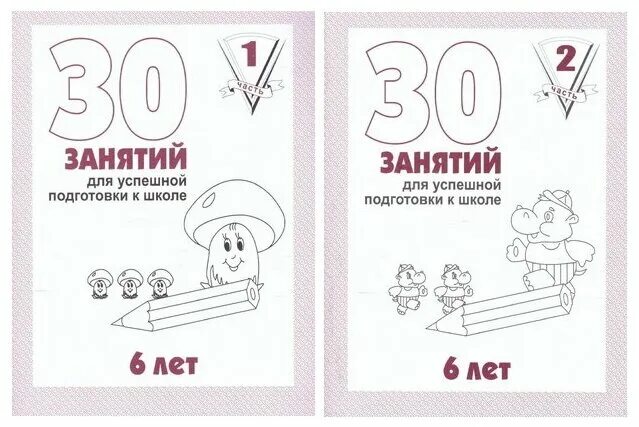 30

1
часть

ЗАНЯТИЙ
для успешной
подготовки к школе

6 лет

30

2
часть

ЗАНЯТИЙ
для успешной
подготовки к школе

6 лет